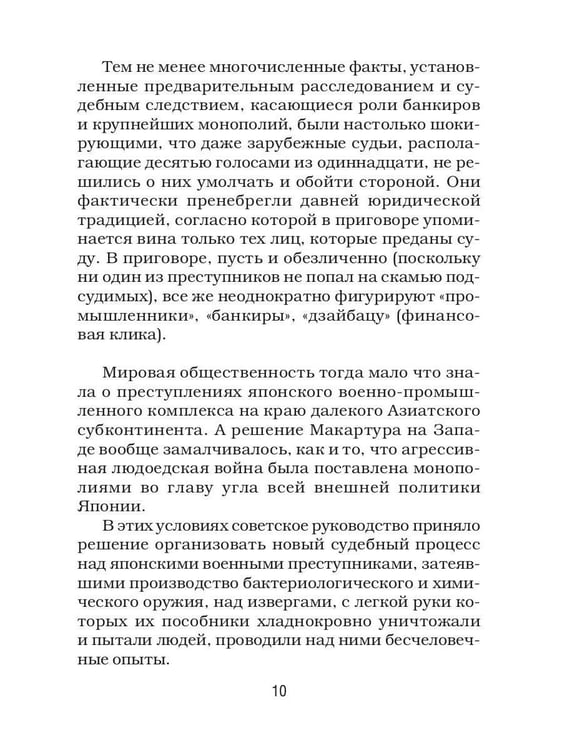 Тем не менее многочисленные факты, установленные предварительным расследованием и судебным следствием, касающиеся роли банкиров и крупнейших монополий, были настолько шокирующими, что даже зарубежные судьи, располагающие десятью голосами из одиннадцати, не решились о них умолчать и обойти стороной. Они фактически пренебрегли давней юридической традицией, согласно которой в приговоре упоминается вина только тех лиц, которые преданы суду. В приговоре, пусть и обезличенно (поскольку ни один из преступников не попал на скамью подсудимых), все же неоднократно фигурируют «промышленники», «банкиры», «дзайбацу» (финансовая клика).

Мировая общественность тогда мало что знала о преступлениях японского военно-промышленного комплекса на краю далекого Азиатского субконтинента. А решение Макартура на Западе вообще замалчивалось, как и то, что агрессивная людоедская война была поставлена монополиями во главу угла всей внешней политики Японии.

В этих условиях советское руководство приняло решение организовать новый судебный процесс над японскими военными преступниками, затеявшими производство бактериологического и химического оружия, над извергами, с легкой руки которых их пособники хладнокровно уничтожали и пытали людей, проводили над ними бесчеловечные опыты.

10